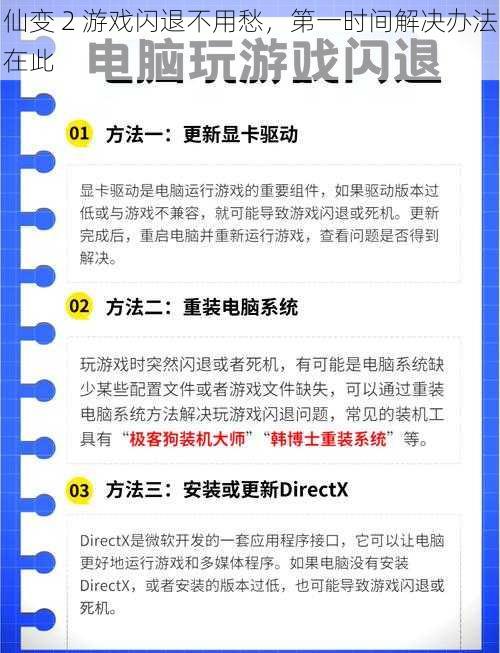 仙变 2 游戏闪退不用愁，第一时间解决办法在此

电脑玩游戏闪退

01 方法一：更新显卡驱动

显卡驱动是电脑运行游戏的重要组件，如果驱动版本过低或与游戏不兼容，就可能导致游戏闪退或死机。更新完成后，重启电脑并重新运行游戏，查看问题是否得到解决。

02 方法二：重装电脑系统

玩游戏时突然闪退或者死机，有可能是电脑系统缺少某些配置文件或者游戏文件缺失，可以通过重装电脑系统方法解决玩游戏闪退问题，常见的装机工具有“极客狗装机大师”“韩博士重装系统”等。

03 方法三：安装或更新DirectX

DirectX是微软开发的一套应用程序接口，它可以让电脑更好地运行游戏和多媒体程序。如果电脑没有安装DirectX，或者安装的版本过低，也可能导致游戏闪退或死机。